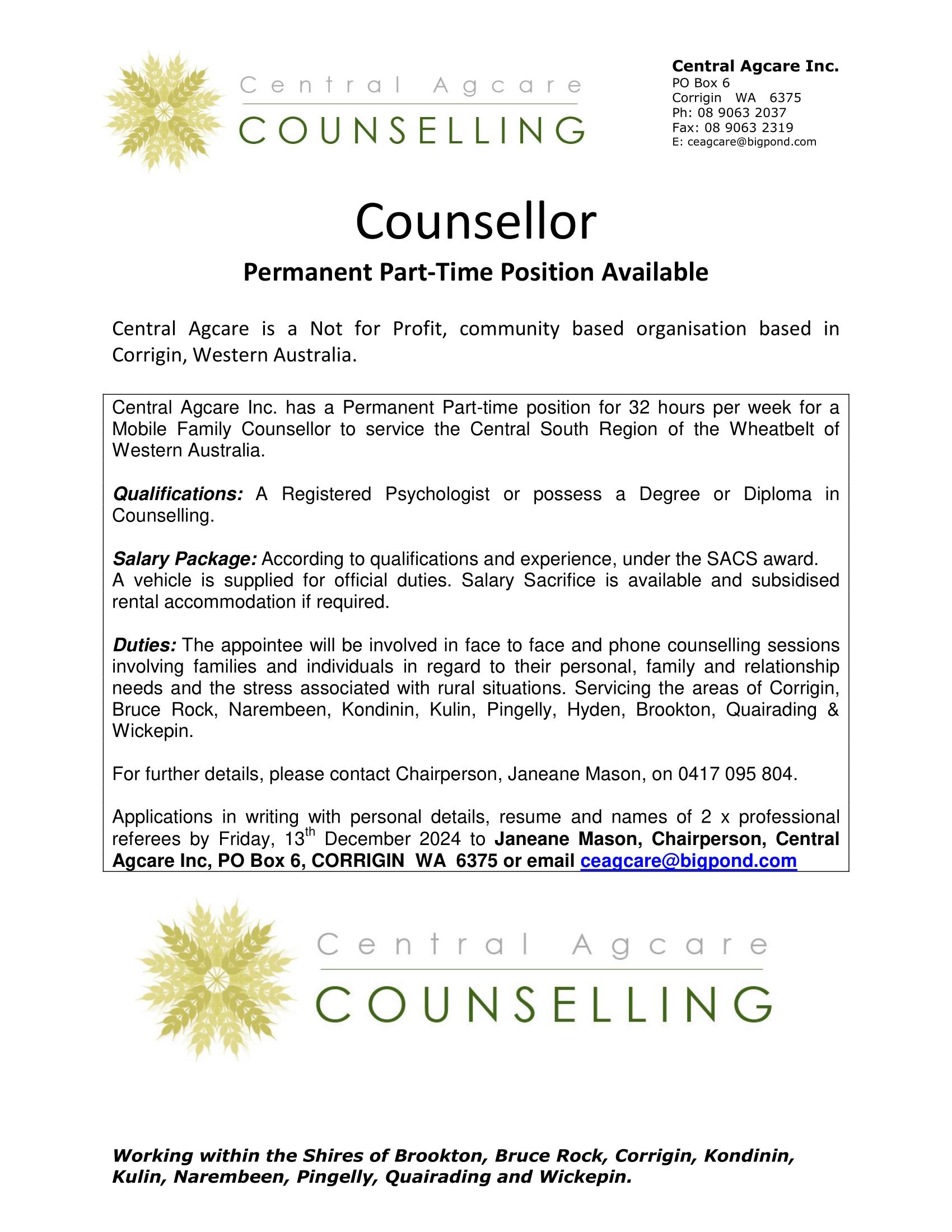 Central Agcare
COUNSELLING

Central Agcare Inc.
PO Box 6
Corrigin WA 6375
Ph: 08 9063 2037
Fax: 08 9063 2319
E: ceagcare@bigpond.com

Counsellor

Permanent Part-Time Position Available

Central Agcare is a Not for Profit, community based organisation based in Corrigin, Western Australia.

Central Agcare Inc. has a Permanent Part-time position for 32 hours per week for a Mobile Family Counsellor to service the Central South Region of the Wheatbelt of Western Australia.

Qualifications: A Registered Psychologist or possess a Degree or Diploma in Counselling.

Salary Package: According to qualifications and experience, under the SACS award.
A vehicle is supplied for official duties. Salary Sacrifice is available and subsidised rental accommodation if required.

Duties: The appointee will be involved in face to face and phone counselling sessions involving families and individuals in regard to their personal, family and relationship needs and the stress associated with rural situations. Servicing the areas of Corrigin, Bruce Rock, Narembeen, Kondinin, Kulin, Pingelly, Hyden, Brookton, Quairading & Wickepin.

For further details, please contact Chairperson, Janeane Mason, on 0417 095 804.

Applications in writing with personal details, resume and names of 2 x professional referees by Friday, 13$^{th}$ December 2024 to Janeane Mason, Chairperson, Central Agcare Inc, PO Box 6, CORRIGIN WA 6375 or email ceagcare@bigpond.com

Central Agcare
COUNSELLING

Working within the Shires of Brookton, Bruce Rock, Corrigin, Kondinin, Kulin, Narembeen, Pingelly, Quairading and Wickepin.